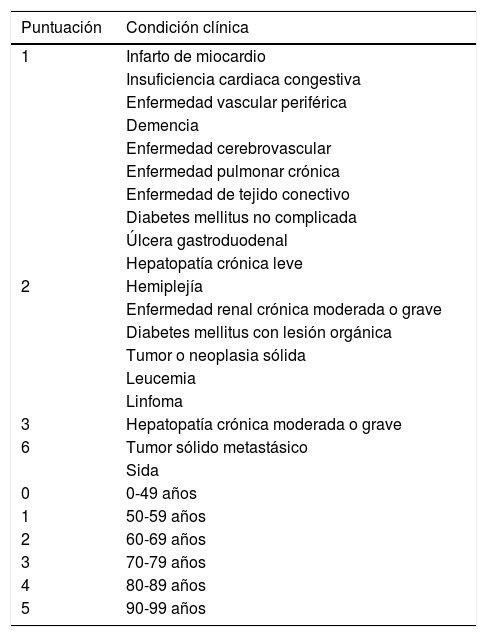 | Puntuación | Condición clínica |
|---|---|
| 1 | Infarto de miocardio |
| | Insuficiencia cardiaca congestiva |
| | Enfermedad vascular periférica |
| | Demencia |
| | Enfermedad cerebrovascular |
| | Enfermedad pulmonar crónica |
| | Enfermedad de tejido conectivo |
| | Diabetes mellitus no complicada |
| | Úlcera gastroduodenal |
| | Hepatopatía crónica leve |
| 2 | Hemiplejía |
| | Enfermedad renal crónica moderada o grave |
| | Diabetes mellitus con lesión orgánica |
| | Tumor o neoplasia sólida |
| | Leucemia |
| | Linfoma |
| 3 | Hepatopatía crónica moderada o grave |
| 6 | Tumor sólido metastásico |
| | Sida |
| 0 | 0-49 años |
| 1 | 50-59 años |
| 2 | 60-69 años |
| 3 | 70-79 años |
| 4 | 80-89 años |
| 5 | 90-99 años |